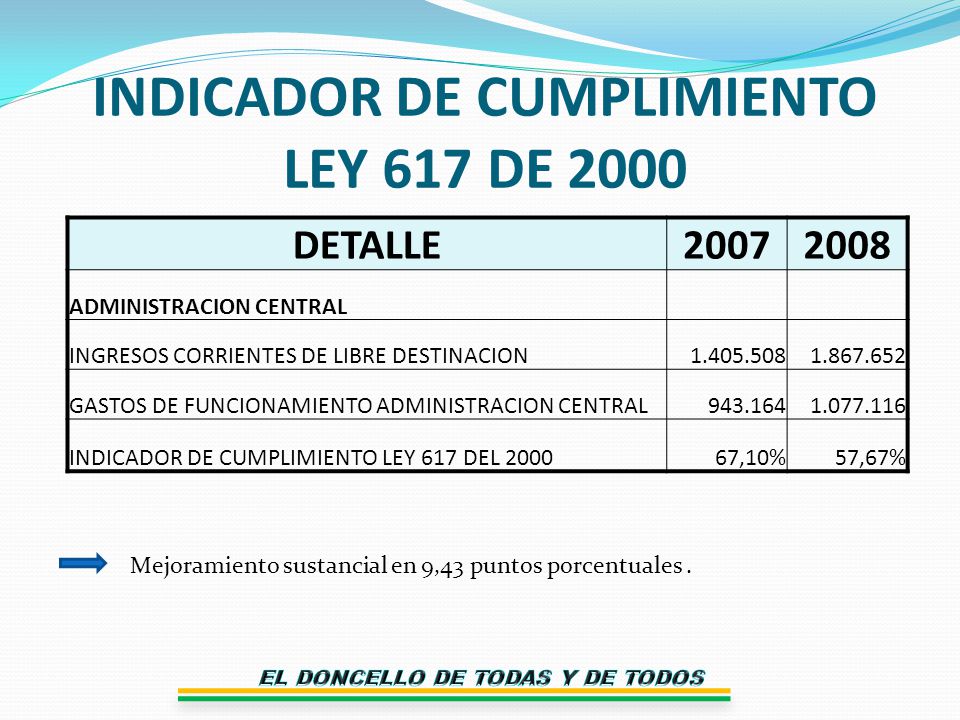 INDICADOR DE CUMPLIMIENTO LEY 617 DE 2000

| DETALLE | 2007 | 2008 |
|---|---|---|
| ADMINISTRACION CENTRAL | | |
| INGRESOS CORRIENTES DE LIBRE DESTINACION | 1.405.508 | 1.867.652 |
| GASTOS DE FUNCIONAMIENTO ADMINISTRACION CENTRAL | 943.164 | 1.077.116 |
| INDICADOR DE CUMPLIMIENTO LEY 617 DEL 2000 | 67,10% | 57,67% |

Mejoramiento sustancial en 9,43 puntos porcentuales .

EL DONCELLO DE TODAS Y DE TODOS